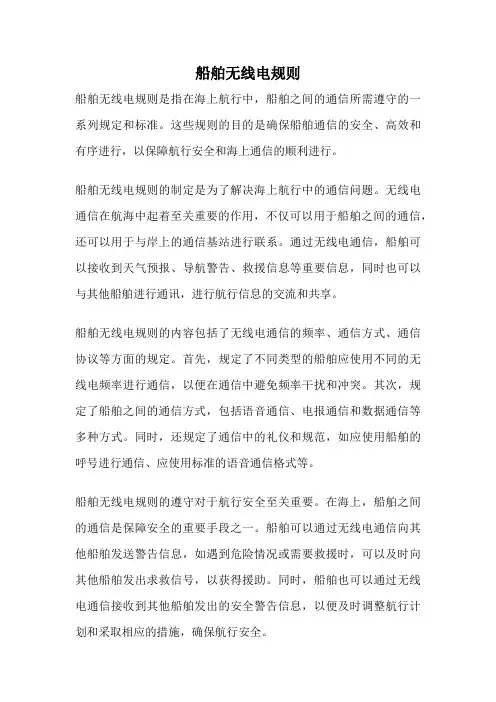 船舶无线电规则

船舶无线电规则是指在海上航行中，船舶之间的通信所需遵守的一系列规定和标准。这些规则的目的是确保船舶通信的安全、高效和有序进行，以保障航行安全和海上通信的顺利进行。

船舶无线电规则的制定是为了解决海上航行中的通信问题。无线电通信在航海中起着至关重要的作用，不仅可以用于船舶之间的通信，还可以用于与岸上的通信基站进行联系。通过无线电通信，船舶可以接收到天气预报、导航警告、救援信息等重要信息，同时也可以与其他船舶进行通讯，进行航行信息的交流和共享。

船舶无线电规则的内容包括了无线电通信的频率、通信方式、通信协议等方面的规定。首先，规定了不同类型的船舶应使用不同的无线电频率进行通信，以便在通信中避免频率干扰和冲突。其次，规定了船舶之间的通信方式，包括语音通信、电报通信和数据通信等多种方式。同时，还规定了通信中的礼仪和规范，如应使用船舶的呼号进行通信、应使用标准的语音通信格式等。

船舶无线电规则的遵守对于航行安全至关重要。在海上，船舶之间的通信是保障安全的重要手段之一。船舶可以通过无线电通信向其他船舶发送警告信息，如遇到危险情况或需要救援时，可以及时向其他船舶发出求救信号，以获得援助。同时，船舶也可以通过无线电通信接收到其他船舶发出的安全警告信息，以便及时调整航行计划和采取相应的措施，确保航行安全。